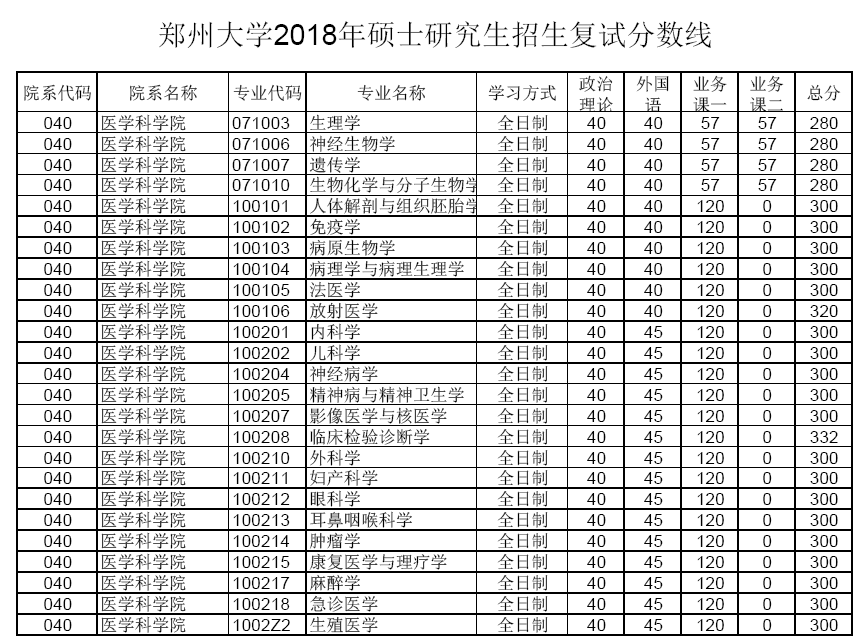 郑州大学2018年硕士研究生招生复试分数线

| 院系代码 | 院系名称 | 专业代码 | 专业名称 | 学习方式 | 政治理论 | 外国语 | 业务课一 | 业务课二 | 总分 |
|---|---|---|---|---|---|---|---|---|---|
| 040 | 医学科学院 | 071003 | 生理学 | 全日制 | 40 | 40 | 57 | 57 | 280 |
| 040 | 医学科学院 | 071006 | 神经生物学 | 全日制 | 40 | 40 | 57 | 57 | 280 |
| 040 | 医学科学院 | 071007 | 遗传学 | 全日制 | 40 | 40 | 57 | 57 | 280 |
| 040 | 医学科学院 | 071010 | 生物化学与分子生物学 | 全日制 | 40 | 40 | 57 | 57 | 280 |
| 040 | 医学科学院 | 100101 | 人体解剖与组织胚胎学 | 全日制 | 40 | 40 | 120 | 0 | 300 |
| 040 | 医学科学院 | 100102 | 免疫学 | 全日制 | 40 | 40 | 120 | 0 | 300 |
| 040 | 医学科学院 | 100103 | 病原生物学 | 全日制 | 40 | 40 | 120 | 0 | 300 |
| 040 | 医学科学院 | 100104 | 病理学与病理生理学 | 全日制 | 40 | 40 | 120 | 0 | 300 |
| 040 | 医学科学院 | 100105 | 法医学 | 全日制 | 40 | 40 | 120 | 0 | 300 |
| 040 | 医学科学院 | 100106 | 放射医学 | 全日制 | 40 | 40 | 120 | 0 | 320 |
| 040 | 医学科学院 | 100201 | 内科学 | 全日制 | 40 | 45 | 120 | 0 | 300 |
| 040 | 医学科学院 | 100202 | 儿科学 | 全日制 | 40 | 45 | 120 | 0 | 300 |
| 040 | 医学科学院 | 100204 | 神经病学 | 全日制 | 40 | 45 | 120 | 0 | 300 |
| 040 | 医学科学院 | 100205 | 精神病与精神卫生学 | 全日制 | 40 | 45 | 120 | 0 | 300 |
| 040 | 医学科学院 | 100207 | 影像医学与核医学 | 全日制 | 40 | 45 | 120 | 0 | 300 |
| 040 | 医学科学院 | 100208 | 临床检验诊断学 | 全日制 | 40 | 45 | 120 | 0 | 332 |
| 040 | 医学科学院 | 100210 | 外科学 | 全日制 | 40 | 45 | 120 | 0 | 300 |
| 040 | 医学科学院 | 100211 | 妇产科学 | 全日制 | 40 | 45 | 120 | 0 | 300 |
| 040 | 医学科学院 | 100212 | 眼科学 | 全日制 | 40 | 45 | 120 | 0 | 300 |
| 040 | 医学科学院 | 100213 | 耳鼻咽喉科学 | 全日制 | 40 | 45 | 120 | 0 | 300 |
| 040 | 医学科学院 | 100214 | 肿瘤学 | 全日制 | 40 | 45 | 120 | 0 | 300 |
| 040 | 医学科学院 | 100215 | 康复医学与理疗学 | 全日制 | 40 | 45 | 120 | 0 | 300 |
| 040 | 医学科学院 | 100217 | 麻醉学 | 全日制 | 40 | 45 | 120 | 0 | 300 |
| 040 | 医学科学院 | 100218 | 急诊医学 | 全日制 | 40 | 45 | 120 | 0 | 300 |
| 040 | 医学科学院 | 1002Z2 | 生殖医学 | 全日制 | 40 | 45 | 120 | 0 | 300 |